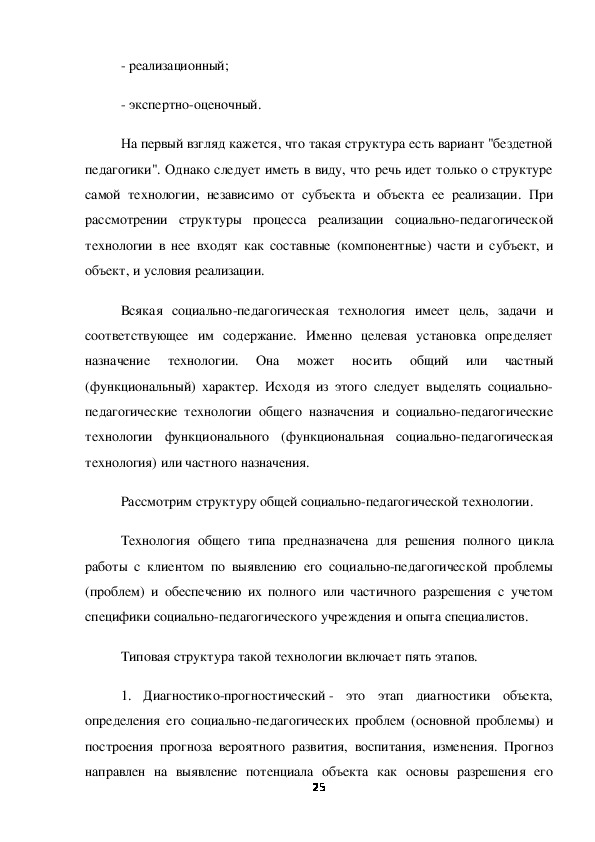 - реализационный;

- экспертно-оценочный.

На первый взгляд кажется, что такая структура есть вариант "бездетной педагогики". Однако следует иметь в виду, что речь идет только о структуре самой технологии, независимо от субъекта и объекта ее реализации. При рассмотрении структуры процесса реализации социально-педагогической технологии в нее входят как составные (компонентные) части и субъект, и объект, и условия реализации.

Всякая социально-педагогическая технология имеет цель, задачи и соответствующее им содержание. Именно целевая установка определяет назначение технологии. Она может носить общий или частный (функциональный) характер. Исходя из этого следует выделять социально-педагогические технологии общего назначения и социально-педагогические технологии функционального (функциональная социально-педагогическая технология) или частного назначения.

Рассмотрим структуру общей социально-педагогической технологии.

Технология общего типа предназначена для решения полного цикла работы с клиентом по выявлению его социально-педагогической проблемы (проблем) и обеспечению их полного или частичного разрешения с учетом специфики социально-педагогического учреждения и опыта специалистов.

Типовая структура такой технологии включает пять этапов.

1. Диагностико-прогностический - это этап диагностики объекта, определения его социально-педагогических проблем (основной проблемы) и построения прогноза вероятного развития, воспитания, изменения. Прогноз направлен на выявление потенциала объекта как основы разрешения его

25